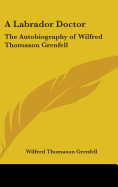 A Labrador Doctor

The Autobiography of Wilfred Thomason Grenfell

Wilfred Thomason Grenfell